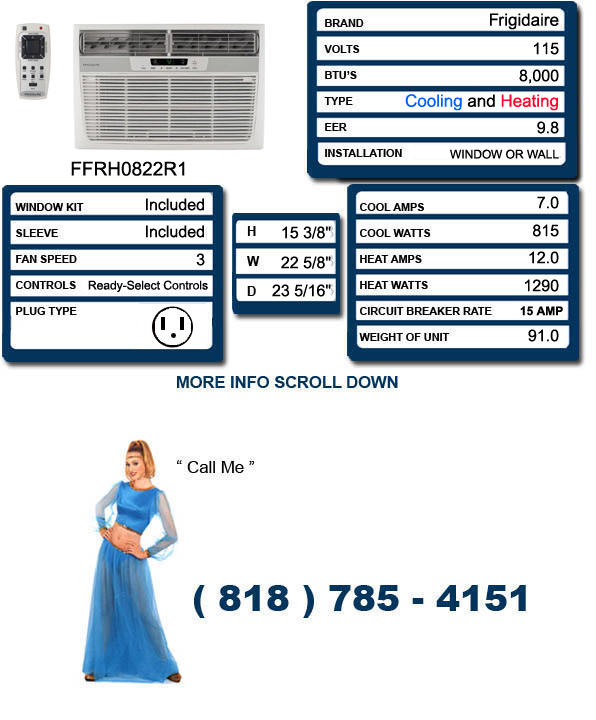 FFRH0822R1

| BRAND | Frigidaire |
|---|---|
| VOLTS | 115 |
| BTU'S | 8,000 |
| TYPE | Cooling and Heating |
| EER | 9.8 |
| INSTALLATION | WINDOW OR WALL |

| WINDOW KIT | Included |
|---|---|
| SLEEVE | Included |
| FAN SPEED | 3 |
| CONTROLS | Ready-Select Controls |
| PLUG TYPE | |

| H | 15 3/8" |
|---|---|
| W | 22 5/8" |
| D | 23 5/16" |

| COOL AMPS | 7.0 |
|---|---|
| COOL WATTS | 815 |
| HEAT AMPS | 12.0 |
| HEAT WATTS | 1290 |
| CIRCUIT BREAKER RATE | 15 AMP |
| WEIGHT OF UNIT | 91.0 |

MORE INFO SCROLL DOWN

" Call Me "

( 818 ) 785 - 4151